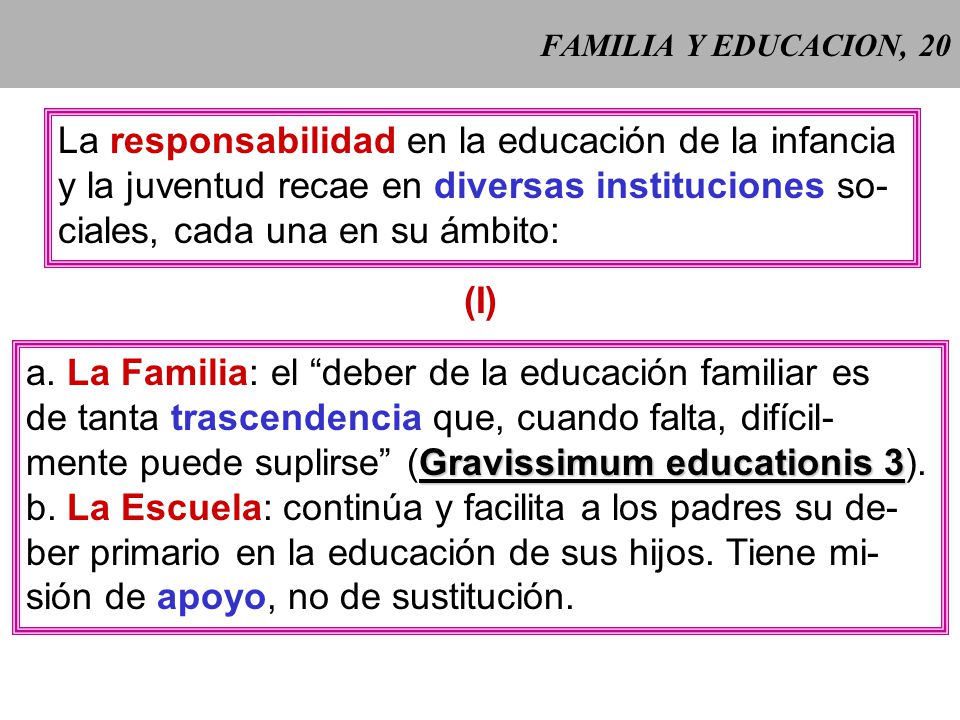 FAMILIA Y EDUCACION, 20

La responsabilidad en la educación de la infancia y la juventud recae en diversas instituciones sociales, cada una en su ámbito:

(I)

a. La Familia: el “deber de la educación familiar es de tanta trascendencia que, cuando falta, difícilmente puede suplirse” (Gravissimum educationis 3).
b. La Escuela: continúa y facilita a los padres su deber primario en la educación de sus hijos. Tiene misión de apoyo, no de sustitución.